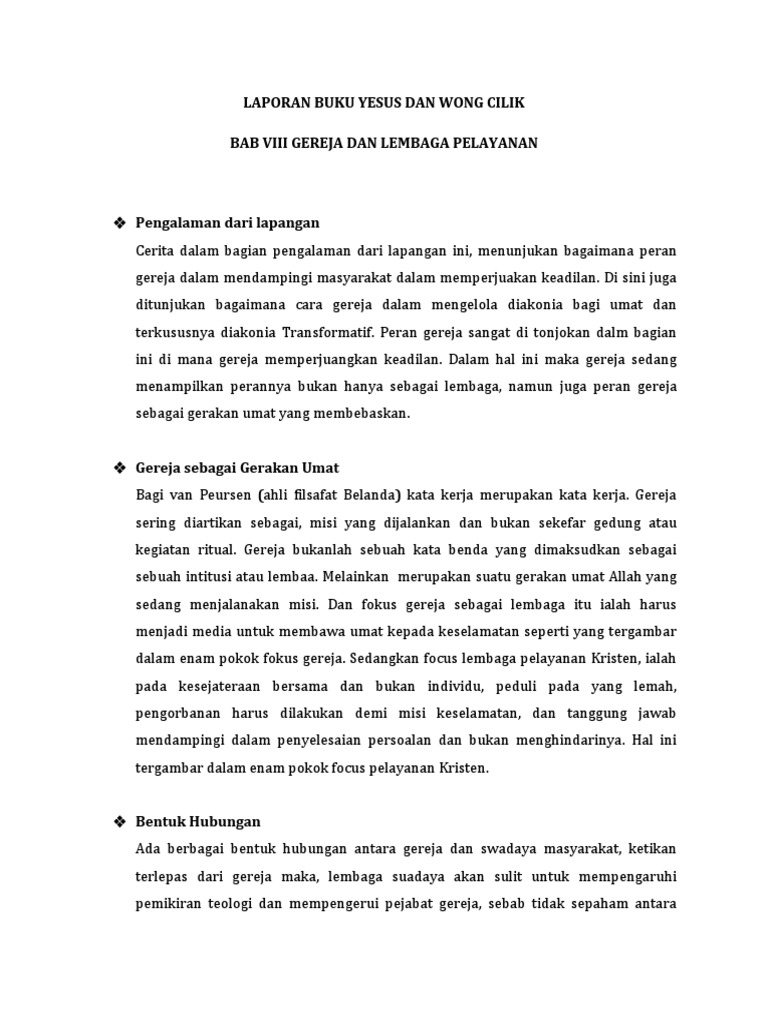 LAPORAN BUKU YESUS DAN WONG CILIK

BAB VIII GEREJA DAN LEMBAGA PELAYANAN

❖ Pengalaman dari lapangan

Cerita dalam bagian pengalaman dari lapangan ini, menunjukan bagaimana peran gereja dalam mendampingi masyarakat dalam memperjuakan keadilan. Di sini juga ditunjukan bagaimana cara gereja dalam mengelola diakonia bagi umat dan terkususnya diakonia Transformatif. Peran gereja sangat di tonjokan dalm bagian ini di mana gereja memperjuangkan keadilan. Dalam hal ini maka gereja sedang menampilkan perannya bukan hanya sebagai lembaga, namun juga peran gereja sebagai gerakan umat yang membebaskan.

❖ Gereja sebagai Gerakan Umat

Bagi van Peursen (ahli filsafat Belanda) kata kerja merupakan kata kerja. Gereja sering diartikan sebagai, misi yang dijalankan dan bukan sekefar gedung atau kegiatan ritual. Gereja bukanlah sebuah kata benda yang dimaksudkan sebagai sebuah intitusi atau lembaa. Melainkan merupakan suatu gerakan umat Allah yang sedang menjalanakan misi. Dan fokus gereja sebagai lembaga itu ialah harus menjadi media untuk membawa umat kepada keselamatan seperti yang tergambar dalam enam pokok fokus gereja. Sedangkan focus lembaga pelayanan Kristen, ialah pada kesejateraan bersama dan bukan individu, peduli pada yang lemah, pengorbanan harus dilakukan demi misi keselamatan, dan tanggung jawab mendampingi dalam penyelesaian persoalan dan bukan menghindarinya. Hal ini tergambar dalam enam pokok focus pelayanan Kristen.

❖ Bentuk Hubungan

Ada berbagai bentuk hubungan antara gereja dan swadaya masyarakat, ketikan terlepas dari gereja maka, lembaga suadaya akan sulit untuk mempengaruhi pemikiran teologi dan mempengerui pejabat gereja, sebab tidak sepaham antara